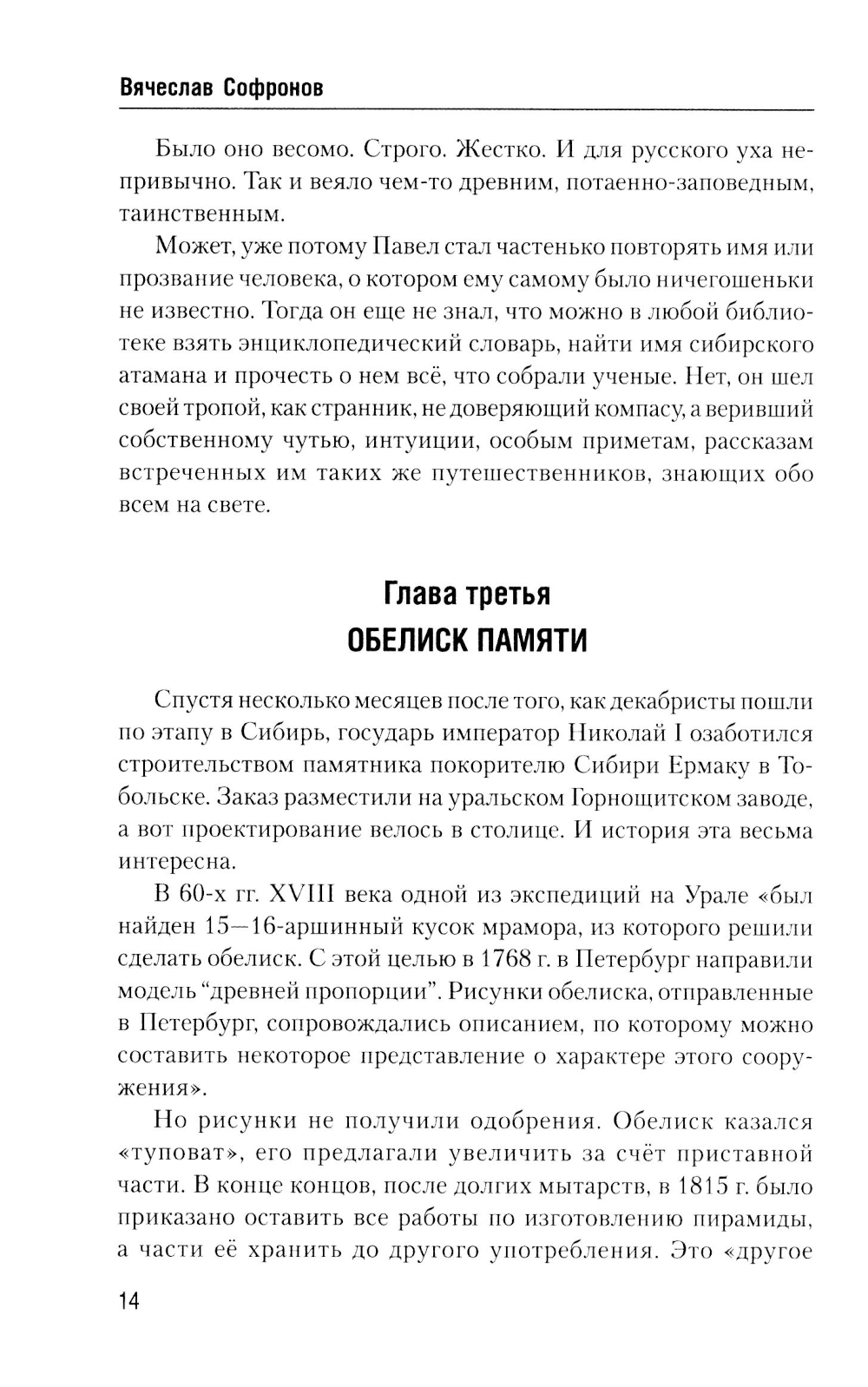 Вячеслав Софронов

Было оно весомо. Строго. Жестко. И для русского уха непривычно. Так и веяло чем-то древним, потаенно-заповедным, таинственным.

Может, уже потому Павел стал частенько повторять имя или прозвание человека, о котором ему самому было ничегошеньки не известно. Тогда он еще не знал, что можно в любой библиотеке взять энциклопедический словарь, найти имя сибирского атамана и прочесть о нем всё, что собрали ученые. Нет, он шел своей тропой, как странник, не доверяющий компасу, а веривший собственному чутью, интуиции, особым приметам, рассказам встреченных им таких же путешественников, знающих обо всем на свете.

Глава третья
ОБЕЛИСК ПАМЯТИ

Спустя несколько месяцев после того, как декабристы пошли по этапу в Сибирь, государь император Николай I озаботился строительством памятника покорителю Сибири Ермаку в Тобольске. Заказ разместили на уральском Горнощитском заводе, а вот проектирование велось в столице. И история эта весьма интересна.

В 60-х гг. XVIII века одной из экспедиций на Урале «был найден 15—16-аршинный кусок мрамора, из которого решили сделать обелиск. С этой целью в 1768 г. в Петербург направили модель “древней пропорции”. Рисунки обелиска, отправленные в Петербург, сопровождались описанием, по которому можно составить некоторое представление о характере этого сооружения».

Но рисунки не получили одобрения. Обелиск казался «туповат», его предлагали увеличить за счёт приставной части. В конце концов, после долгих мытарств, в 1815 г. было приказано оставить все работы по изготовлению пирамиды, а части её хранить до другого употребления. Это «другое

14